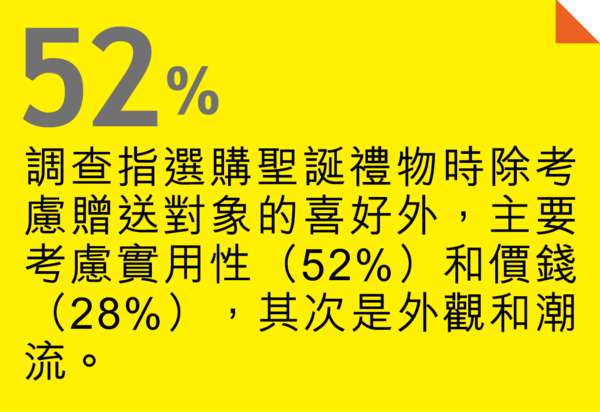 52%

調查指選購聖誕禮物時除考慮贈送對象的喜好外，主要考慮實用性（52%）和價錢（28%），其次是外觀和潮流。